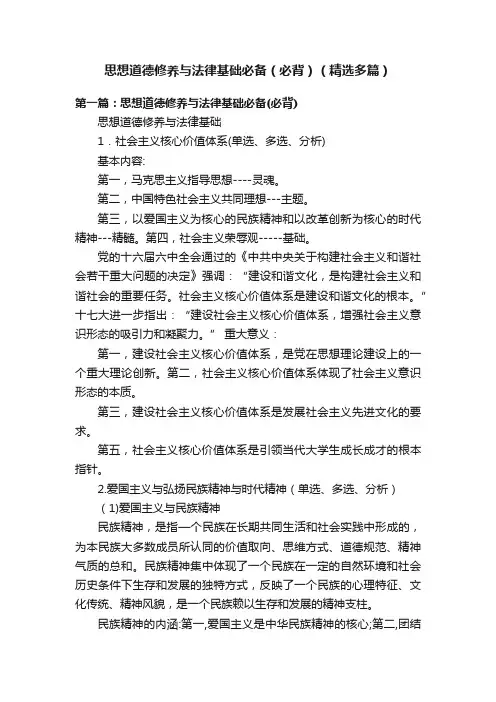 思想道德修养与法律基础必备（必背）（精选多篇）

第一篇：思想道德修养与法律基础必备(必背)

思想道德修养与法律基础

1．社会主义核心价值体系(单选、多选、分析)

基本内容:

第一，马克思主义指导思想----灵魂。

第二，中国特色社会主义共同理想---主题。

第三，以爱国主义为核心的民族精神和以改革创新为核心的时代精神---精髓。第四，社会主义荣辱观-----基础。

党的十六届六中全会通过的《中共中央关于构建社会主义和谐社会若干重大问题的决定》强调：“建设和谐文化，是构建社会主义和谐社会的重要任务。社会主义核心价值体系是建设和谐文化的根本。”十七大进一步指出：“建设社会主义核心价值体系，增强社会主义意识形态的吸引力和凝聚力。” 重大意义：

第一，建设社会主义核心价值体系，是党在思想理论建设上的一个重大理论创新。第二，社会主义核心价值体系体现了社会主义意识形态的本质。

第三，建设社会主义核心价值体系是发展社会主义先进文化的要求。

第五，社会主义核心价值体系是引领当代大学生成长成才的根本指针。

2.爱国主义与弘扬民族精神与时代精神（单选、多选、分析）

(1)爱国主义与民族精神

民族精神，是指一个民族在长期共同生活和社会实践中形成的，为本民族大多数成员所认同的价值取向、思维方式、道德规范、精神气质的总和。民族精神集中体现了一个民族在一定的自然环境和社会历史条件下生存和发展的独特方式，反映了一个民族的心理特征、文化传统、精神风貌，是一个民族赖以生存和发展的精神支柱。

民族精神的内涵:第一,爱国主义是中华民族精神的核心;第二,团结